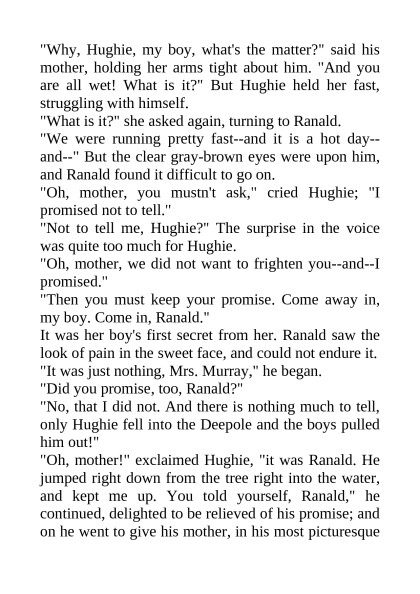 "Why, Hughie, my boy, what's the matter?" said his mother, holding her arms tight about him. "And you are all wet! What is it?" But Hughie held her fast, struggling with himself.

"What is it?" she asked again, turning to Ranald.

"We were running pretty fast--and it is a hot day--and--" But the clear gray-brown eyes were upon him, and Ranald found it difficult to go on.

"Oh, mother, you mustn't ask," cried Hughie; "I promised not to tell."

"Not to tell me, Hughie?" The surprise in the voice was quite too much for Hughie.

"Oh, mother, we did not want to frighten you--and--I promised."

"Then you must keep your promise. Come away in, my boy. Come in, Ranald."

It was her boy's first secret from her. Ranald saw the look of pain in the sweet face, and could not endure it.

"It was just nothing, Mrs. Murray," he began.

"Did you promise, too, Ranald?"

"No, that I did not. And there is nothing much to tell, only Hughie fell into the Deepole and the boys pulled him out!"

"Oh, mother!" exclaimed Hughie, "it was Ranald. He jumped right down from the tree right into the water, and kept me up. You told yourself, Ranald," he continued, delighted to be relieved of his promise; and on he went to give his mother, in his most picturesque